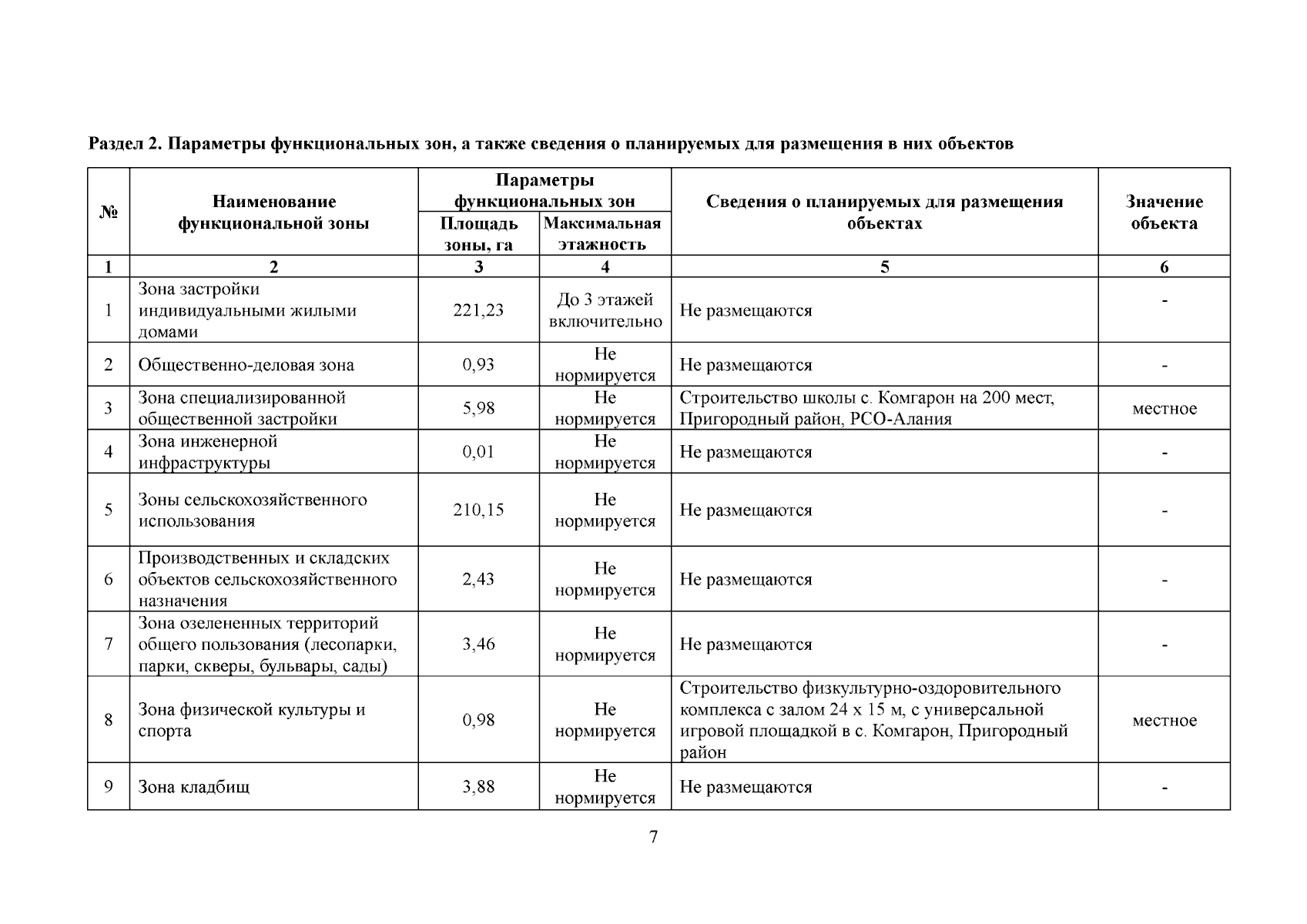 Раздел 2. Параметры функциональных зон, а также сведения о планируемых для размещения в них объектов

| № | Наименование функциональной зоны | Параметры функциональных зон: Площадь зоны, га | Параметры функциональных зон: Максимальная этажность | Сведения о планируемых для размещения объектах | Значение объекта |
|---|---|---|---|---|---|
| 1 | 2 | 3 | 4 | 5 | 6 |
| 1 | Зона застройки индивидуальными жилыми домами | 221,23 | До 3 этажей включительно | Не размещаются | - |
| 2 | Общественно-деловая зона | 0,93 | Не нормируется | Не размещаются | - |
| 3 | Зона специализированной общественной застройки | 5,98 | Не нормируется | Строительство школы с. Комгарон на 200 мест, Пригородный район, РСО-Алания | местное |
| 4 | Зона инженерной инфраструктуры | 0,01 | Не нормируется | Не размещаются | - |
| 5 | Зоны сельскохозяйственного использования | 210,15 | Не нормируется | Не размещаются | - |
| 6 | Производственных и складских объектов сельскохозяйственного назначения | 2,43 | Не нормируется | Не размещаются | - |
| 7 | Зона озелененных территорий общего пользования (лесопарки, парки, скверы, бульвары, сады) | 3,46 | Не нормируется | Не размещаются | - |
| 8 | Зона физической культуры и спорта | 0,98 | Не нормируется | Строительство физкультурно-оздоровительного комплекса с залом 24 х 15 м, с универсальной игровой площадкой в с. Комгарон, Пригородный район | местное |
| 9 | Зона кладбищ | 3,88 | Не нормируется | Не размещаются | - |

7